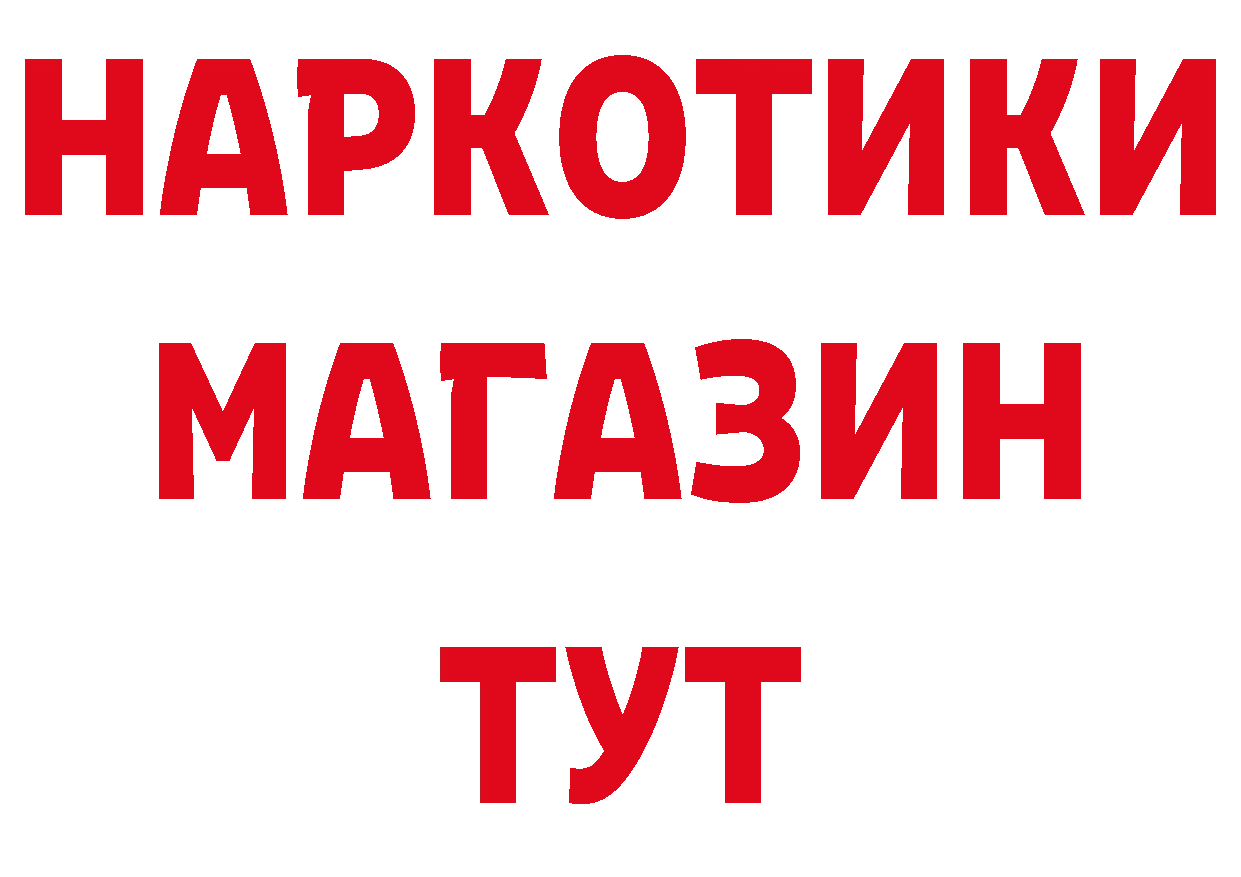 НАРКОТИКИ
МАГАЗИН
ТУТ